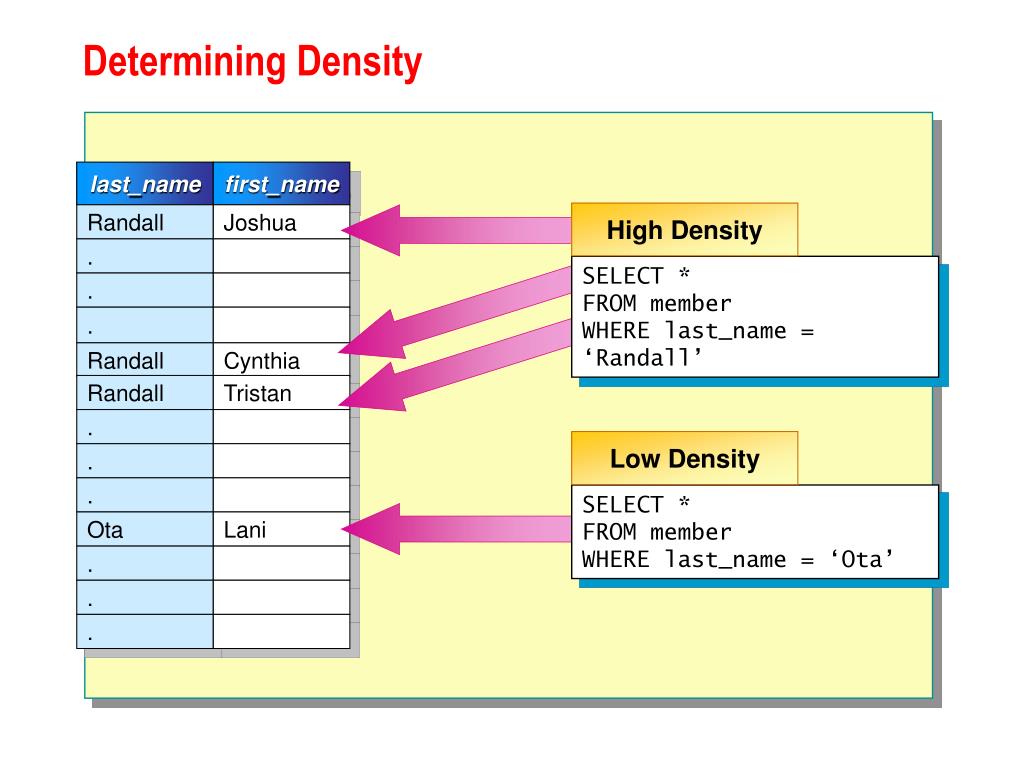 Determining Density

| last_name | first_name |
|---|---|
| Randall | Joshua |
| . | |
| . | |
| . | |
| Randall | Cynthia |
| Randall | Tristan |
| . | |
| . | |
| . | |
| Ota | Lani |
| . | |
| . | |
| . | |

High Density

SELECT *
FROM member
WHERE last_name =
'Randall'

Low Density

SELECT *
FROM member
WHERE last_name = 'Ota'